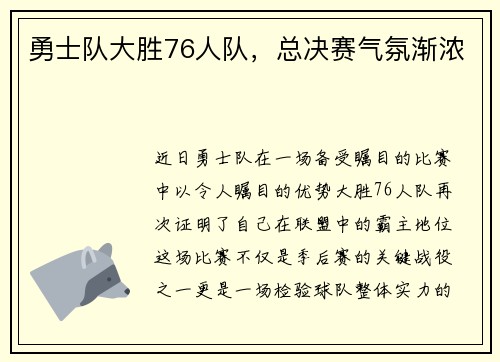 勇士队大胜76人队，总决赛气氛渐浓

近日勇士队在一场备受瞩目的比赛中以令人瞩目的优势大胜76人队再次证明了自己在联盟中的霸主地位这场比赛不仅是季后赛的关键战役之一更是一场检验球队整体实力的